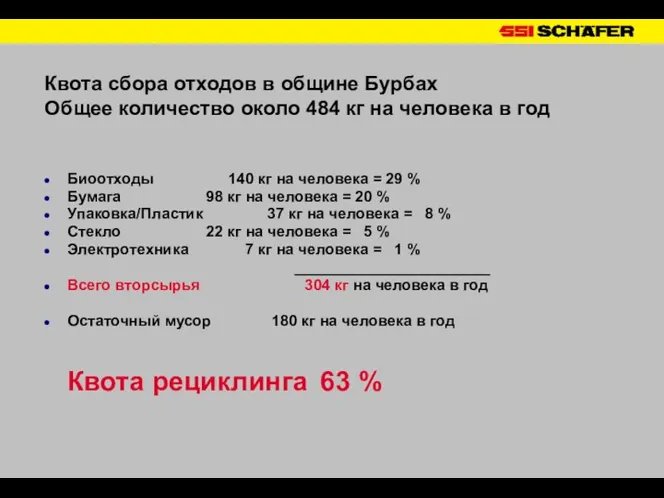 SSI SCHÄFER

Квота сбора отходов в общине Бурбах
Общее количество около 484 кг на человека в год

- Биоотходы 140 кг на человека = 29 %
- Бумага 98 кг на человека = 20 %
- Упаковка/Пластик 37 кг на человека = 8 %
- Стекло 22 кг на человека = 5 %
- Электротехника 7 кг на человека = 1 %

- Всего вторсырья 304 кг на человека в год

- Остаточный мусор 180 кг на человека в год

Квота рециклинга 63 %